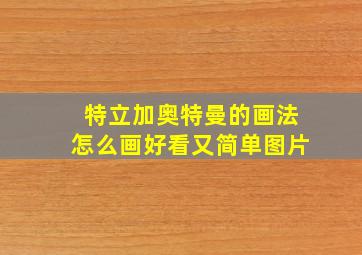 特立加奥特曼的画法
怎么画好看又简单图片